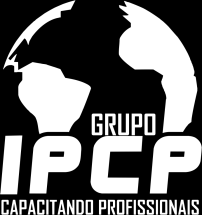 GRUPO
IPCP
CAPACITANDO PROFISSIONAIS